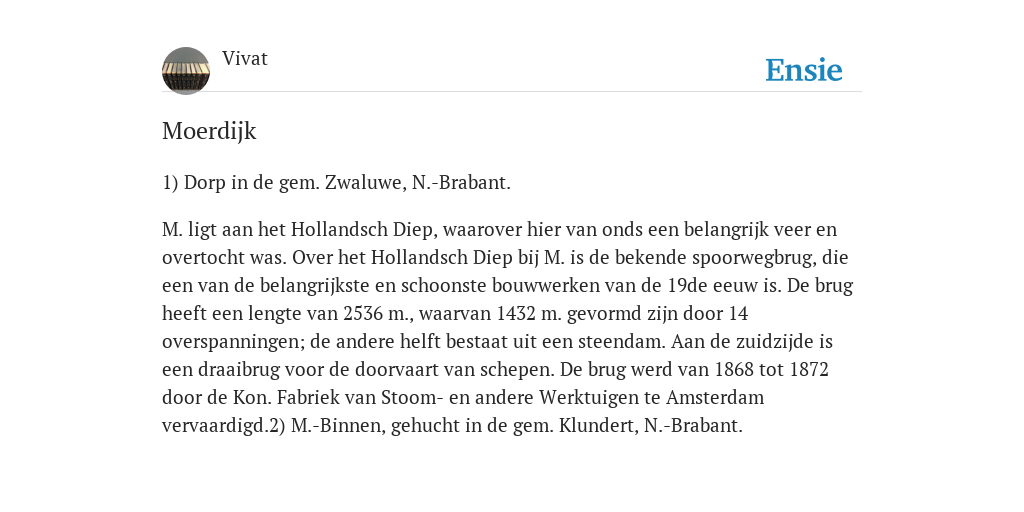 Vivat

Ensie

Moerdijk

1) Dorp in de gem. Zwaluwe, N.-Brabant.

M. ligt aan het Hollandsch Diep, waarover hier van onds een belangrijk veer en overtocht was. Over het Hollandsch Diep bij M. is de bekende spoorwegbrug, die een van de belangrijkste en schoonste bouwwerken van de 19de eeuw is. De brug heeft een lengte van 2536 m., waarvan 1432 m. gevormd zijn door 14 overspanningen; de andere helft bestaat uit een steendam. Aan de zuidzijde is een draaibrug voor de doorvaart van schepen. De brug werd van 1868 tot 1872 door de Kon. Fabriek van Stoom- en andere Werktuigen te Amsterdam vervaardigd.2) M.-Binnen, gehucht in de gem. Klundert, N.-Brabant.